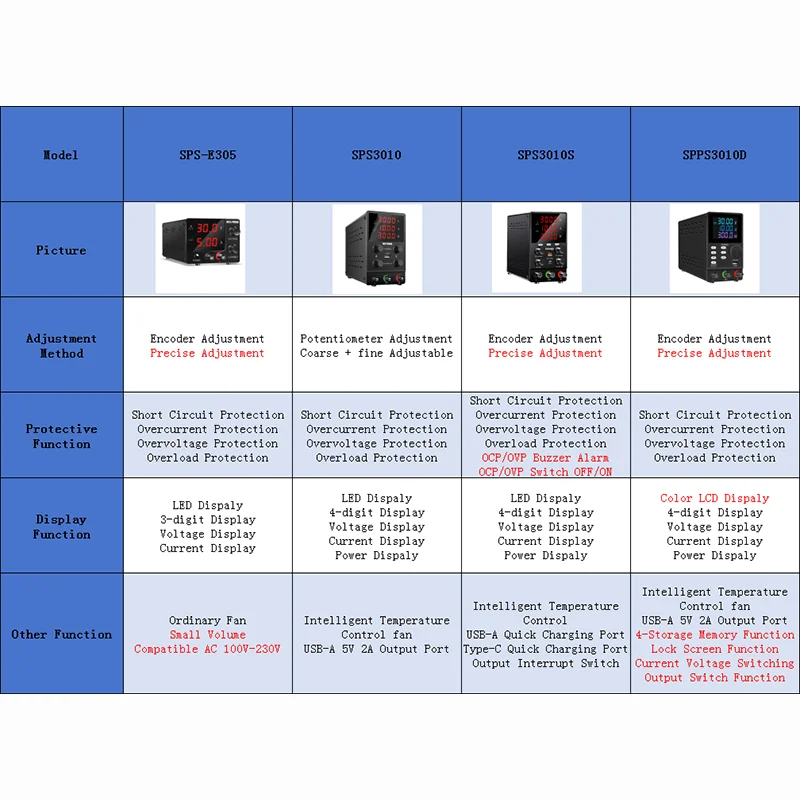 | Model | SPS-E305 | SPS3010 | SPS3010S | SPPS3010D |
|---|---|---|---|---|
| Picture | 30.0 5.00 | | | 30.00 300.0 |
| Adjustment Method | Encoder Adjustment Precise Adjustment | Potentiometer Adjustment Coarse + fine Adjustable | Encoder Adjustment Precise Adjustment | Encoder Adjustment Precise Adjustment |
| Protective Function | Short Circuit Protection Overcurrent Protection Overvoltage Protection Overload Protection | Short Circuit Protection Overcurrent Protection Overvoltage Protection Overload Protection | Short Circuit Protection Overcurrent Protection Overvoltage Protection Overload Protection OCP/OVP Buzzer Alarm OCP/OVP Switch OFF/ON | Short Circuit Protection Overcurrent Protection Overvoltage Protection Overload Protection |
| Display Function | LED Dispaly 3-digit Display Voltage Display Current Display | LED Dispaly 4-digit Display Voltage Display Current Display Power Dispaly | LED Dispaly 4-digit Display Voltage Display Current Display Power Dispaly | Color LCD Dispaly 4-digit Display Voltage Display Current Display Power Dispaly |
| Other Function | Ordinary Fan Small Volume Compatible AC 100V-230V | Intelligent Temperature Control fan USB-A 5V 2A Output Port | Intelligent Temperature Control USB-A Quick Charging Port Type-C Quick Charging Port Output Interrupt Switch | Intelligent Temperature Control fan USB-A 5V 2A Output Port 4-Storage Memory Function Lock Screen Function Current Voltage Switching Output Switch Function |